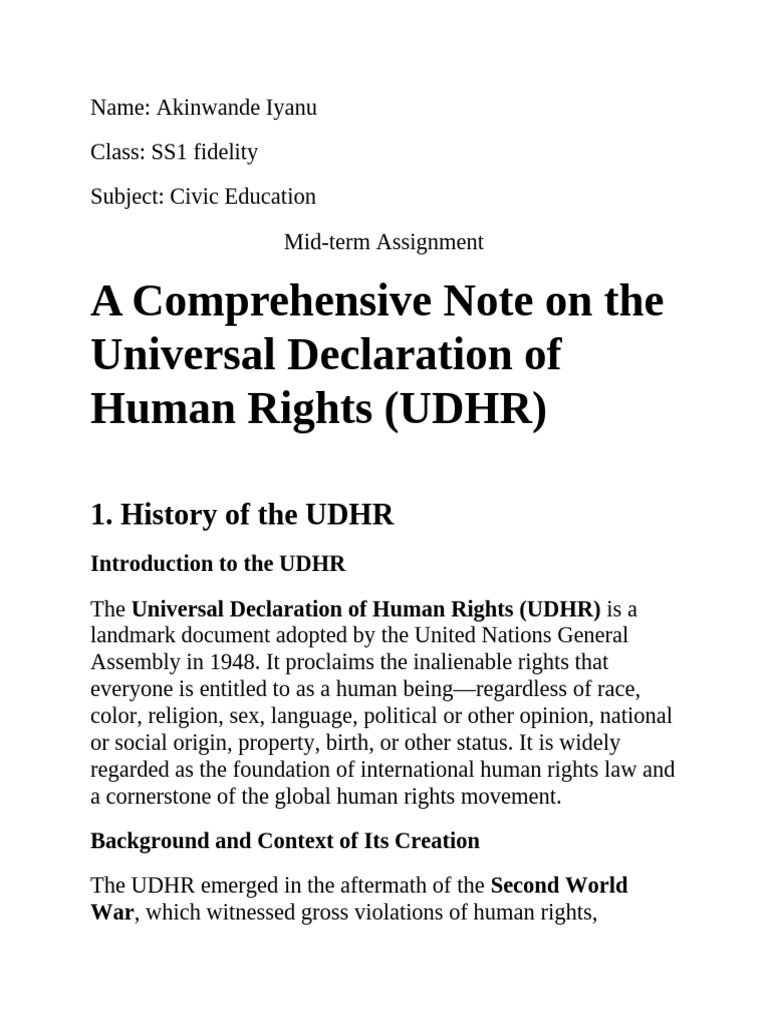 Name: Akinwande Iyanu

Class: SS1 fidelity

Subject: Civic Education

Mid-term Assignment

A Comprehensive Note on the Universal Declaration of Human Rights (UDHR)

1. History of the UDHR

Introduction to the UDHR

The Universal Declaration of Human Rights (UDHR) is a landmark document adopted by the United Nations General Assembly in 1948. It proclaims the inalienable rights that everyone is entitled to as a human being—regardless of race, color, religion, sex, language, political or other opinion, national or social origin, property, birth, or other status. It is widely regarded as the foundation of international human rights law and a cornerstone of the global human rights movement.

Background and Context of Its Creation

The UDHR emerged in the aftermath of the Second World War, which witnessed gross violations of human rights,